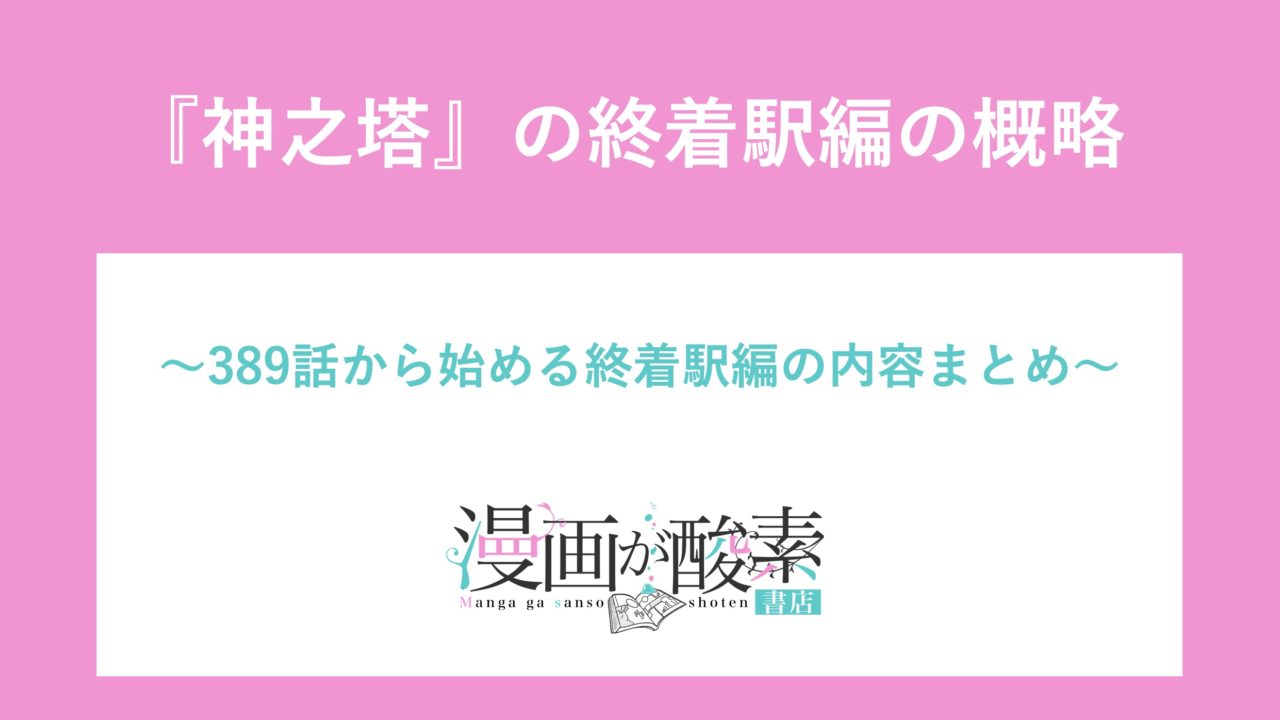 『神之塔』の終着駅編の概略

〜389話から始める終着駅編の内容まとめ〜

漫画が酸素
Manga ga sanso shoten
書店